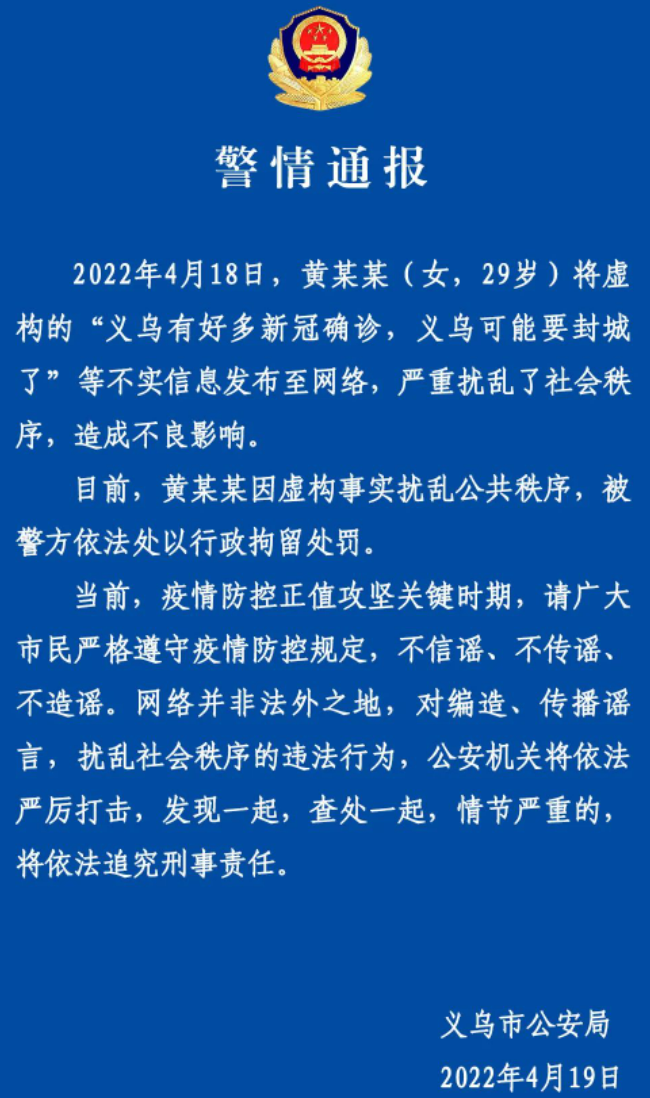 警情通报

2022年4月18日，黄某某（女，29岁）将虚构的“义乌有好多新冠确诊，义乌可能要封城了”等不实信息发布至网络，严重扰乱了社会秩序，造成不良影响。

目前，黄某某因虚构事实扰乱公共秩序，被警方依法处以行政拘留处罚。

当前，疫情防控正值攻坚关键时期，请广大市民严格遵守疫情防控规定，不信谣、不传谣、不造谣。网络并非法外之地，对编造、传播谣言，扰乱社会秩序的违法行为，公安机关将依法严厉打击，发现一起，查处一起，情节严重的，将依法追究刑事责任。

义乌市公安局
2022年4月19日